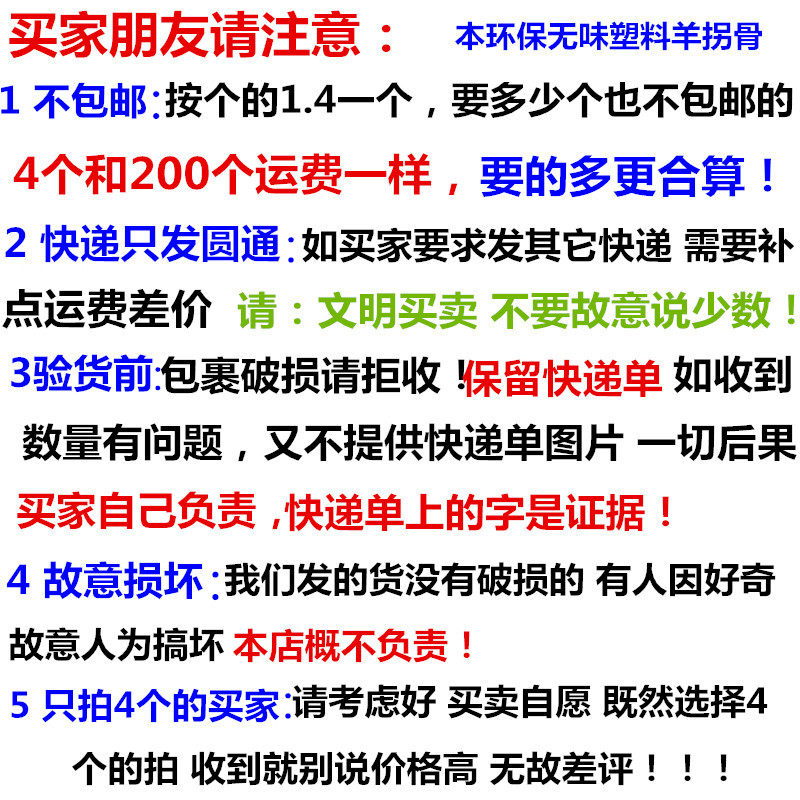 买家朋友请注意： 本环保无味塑料羊拐骨

1 不包邮：按个的1.4一个，要多少个也不包邮的

4个和200个运费一样，要的多更合算！

2 快递只发圆通：如买家要求发其它快递 需要补点运费差价 请：文明买卖 不要故意说少数！

3验货前：包裹破损请拒收！保留快递单 如收到数量有问题，又不提供快递单图片 一切后果买家自己负责，快递单上的字是证据！

4 故意损坏：我们发的货没有破损的 有人因好奇故意人为搞坏 本店概不负责！

5 只拍4个的买家：请考虑好 买卖自愿 既然选择4个的拍 收到就别说价格高 无故差评！！！